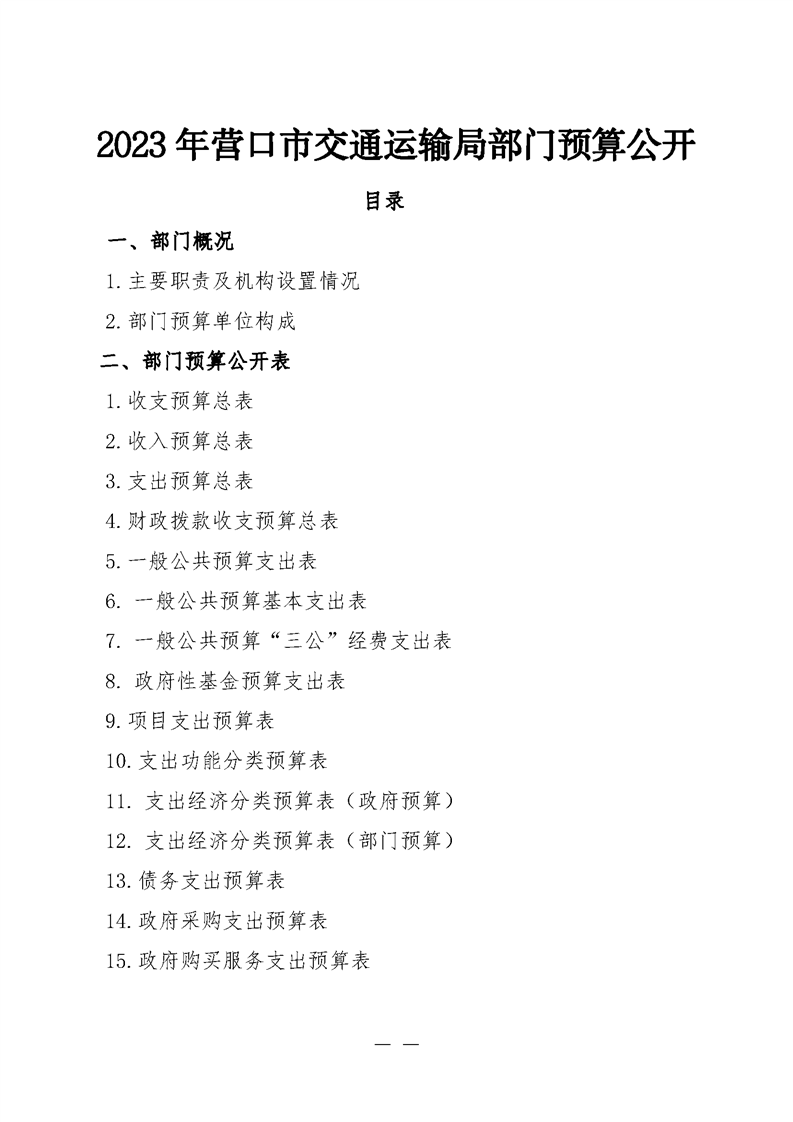 2023年营口市交通运输局部门预算公开

目录

一、部门概况

1.主要职责及机构设置情况

2.部门预算单位构成

二、部门预算公开表

1.收支预算总表

2.收入预算总表

3.支出预算总表

4.财政拨款收支预算总表

5.一般公共预算支出表

6. 一般公共预算基本支出表

7. 一般公共预算“三公”经费支出表

8. 政府性基金预算支出表

9.项目支出预算表

10.支出功能分类预算表

11. 支出经济分类预算表（政府预算）

12. 支出经济分类预算表（部门预算）

13.债务支出预算表

14.政府采购支出预算表

15.政府购买服务支出预算表

— —